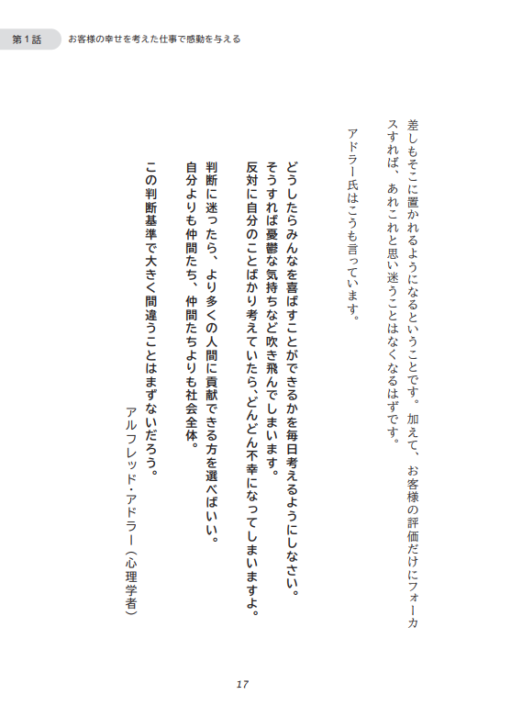 第1話　お客様の幸せを考えた仕事で感動を与える

差しもそこに置かれるようになるということです。加えて、お客様の評価だけにフォーカスすれば、あれこれと思い迷うことはなくなるはずです。

アドラー氏はこうも言っています。

どうしたらみんなを喜ばすことができるかを毎日考えるようにしなさい。
そうすれば憂鬱な気持ちなど吹き飛んでしまいます。
反対に自分のことばかり考えていたら、どんどん不幸になってしまいますよ。

判断に迷ったら、より多くの人間に貢献できる方を選べばいい。
自分よりも仲間たち、仲間たちよりも社会全体。
この判断基準で大きく間違うことはまずないだろう。

アルフレッド・アドラー（心理学者）

17